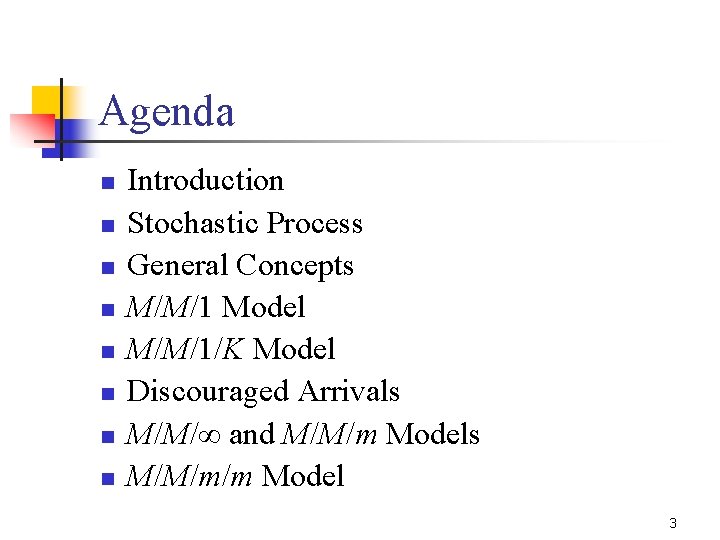 Agenda

• Introduction
• Stochastic Process
• General Concepts
• $M/M/1$ Model
• $M/M/1/K$ Model
• Discouraged Arrivals
• $M/M/\infty$ and $M/M/m$ Models
• $M/M/m/m$ Model

3